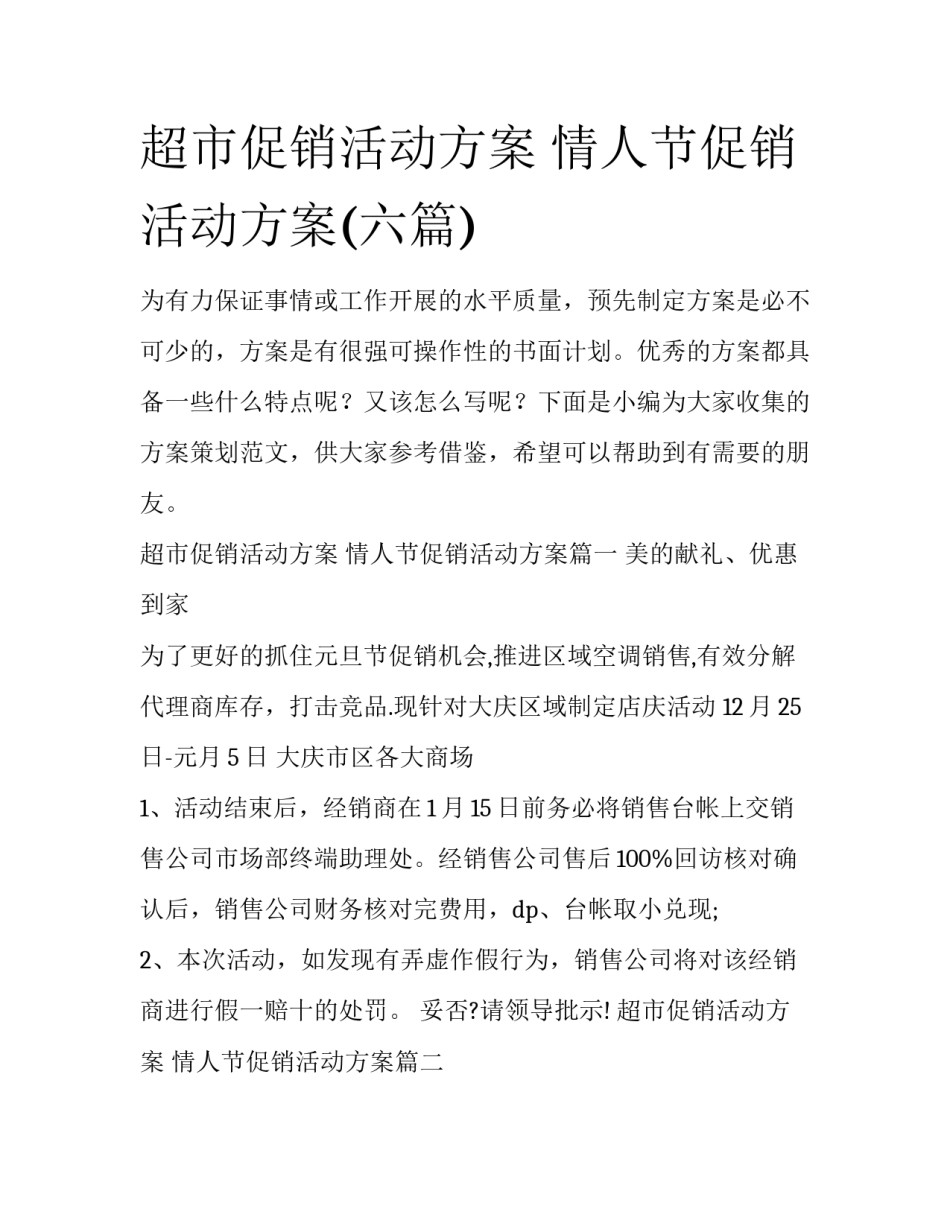 超市促销活动方案 情人节促销活动方案(六篇)

为有力保证事情或工作开展的水平质量，预先制定方案是必不可少的，方案是有很强可操作性的书面计划。优秀的方案都具备一些什么特点呢？又该怎么写呢？下面是小编为大家收集的方案策划范文，供大家参考借鉴，希望可以帮助到有需要的朋友。

超市促销活动方案 情人节促销活动方案篇一 美的献礼、优惠到家

为了更好的抓住元旦节促销机会,推进区域空调销售,有效分解代理商库存，打击竞品.现针对大庆区域制定店庆活动 12 月 25 日-元月 5 日 大庆市区各大商场

1、活动结束后，经销商在 1 月 15 日前务必将销售台帐上交销售公司市场部终端助理处。经销售公司售后 100%回访核对确认后，销售公司财务核对完费用，dp、台帐取小兑现;

2、本次活动，如发现有弄虚作假行为，销售公司将对该经销商进行假一赔十的处罚。 妥否?请领导批示! 超市促销活动方案 情人节促销活动方案篇二